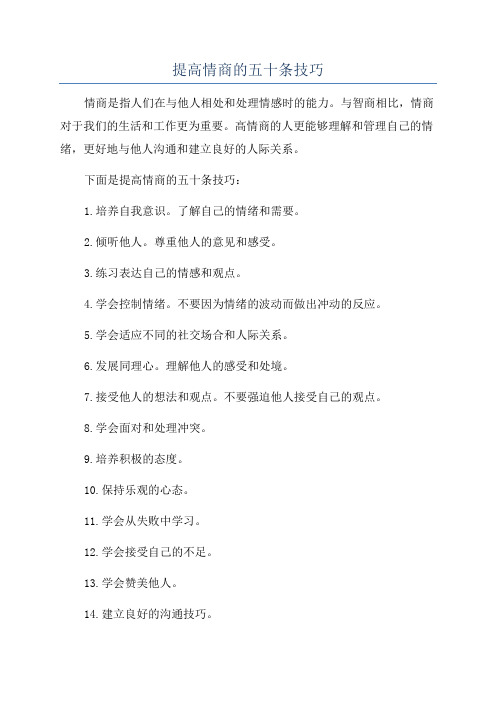 提高情商的五十条技巧

情商是指人们在与他人相处和处理情感时的能力。与智商相比，情商对于我们的生活和工作更为重要。高情商的人更能够理解和管理自己的情绪，更好地与他人沟通和建立良好的人际关系。

下面是提高情商的五十条技巧：

1.培养自我意识。了解自己的情绪和需要。

2.倾听他人。尊重他人的意见和感受。

3.练习表达自己的情感和观点。

4.学会控制情绪。不要因为情绪的波动而做出冲动的反应。

5.学会适应不同的社交场合和人际关系。

6.发展同理心。理解他人的感受和处境。

7.接受他人的想法和观点。不要强迫他人接受自己的观点。

8.学会面对和处理冲突。

9.培养积极的态度。

10.保持乐观的心态。

11.学会从失败中学习。

12.学会接受自己的不足。

13.学会赞美他人。

14.建立良好的沟通技巧。